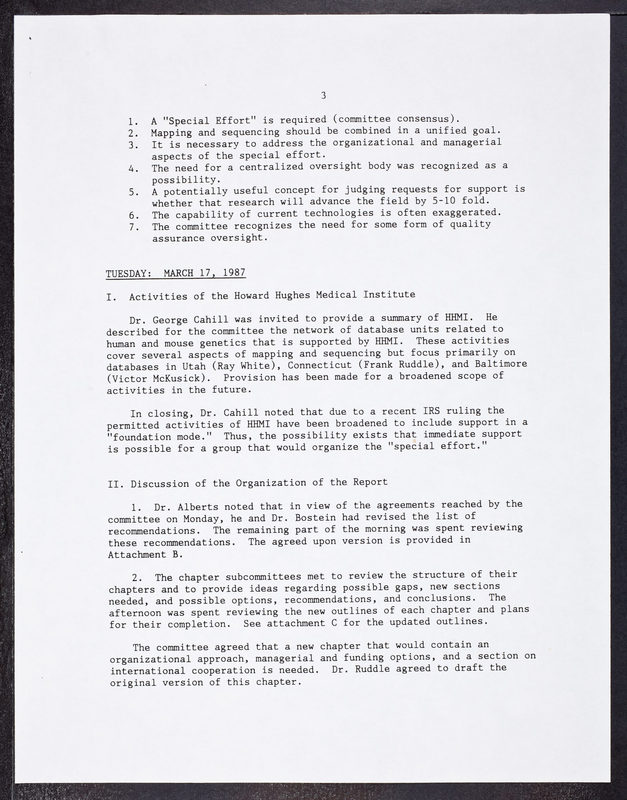 3

1. A "Special Effort" is required (committee consensus).
2. Mapping and sequencing should be combined in a unified goal.
3. It is necessary to address the organizational and managerial aspects of the special effort.
4. The need for a centralized oversight body was recognized as a possibility.
5. A potentially useful concept for judging requests for support is whether that research will advance the field by 5-10 fold.
6. The capability of current technologies is often exaggerated.
7. The committee recognizes the need for some form of quality assurance oversight.

TUESDAY: MARCH 17, 1987

I. Activities of the Howard Hughes Medical Institute

Dr. George Cahill was invited to provide a summary of HHMI. He described for the committee the network of database units related to human and mouse genetics that is supported by HHMI. These activities cover several aspects of mapping and sequencing but focus primarily on databases in Utah (Ray White), Connecticut (Frank Ruddle), and Baltimore (Victor McKusick). Provision has been made for a broadened scope of activities in the future.

In closing, Dr. Cahill noted that due to a recent IRS ruling the permitted activities of HHMI have been broadened to include support in a "foundation mode." Thus, the possibility exists that immediate support is possible for a group that would organize the "special effort."

II. Discussion of the Organization of the Report

1. Dr. Alberts noted that in view of the agreements reached by the committee on Monday, he and Dr. Bostein had revised the list of recommendations. The remaining part of the morning was spent reviewing these recommendations. The agreed upon version is provided in Attachment B.

2. The chapter subcommittees met to review the structure of their chapters and to provide ideas regarding possible gaps, new sections needed, and possible options, recommendations, and conclusions. The afternoon was spent reviewing the new outlines of each chapter and plans for their completion. See attachment C for the updated outlines.

The committee agreed that a new chapter that would contain an organizational approach, managerial and funding options, and a section on international cooperation is needed. Dr. Ruddle agreed to draft the original version of this chapter.